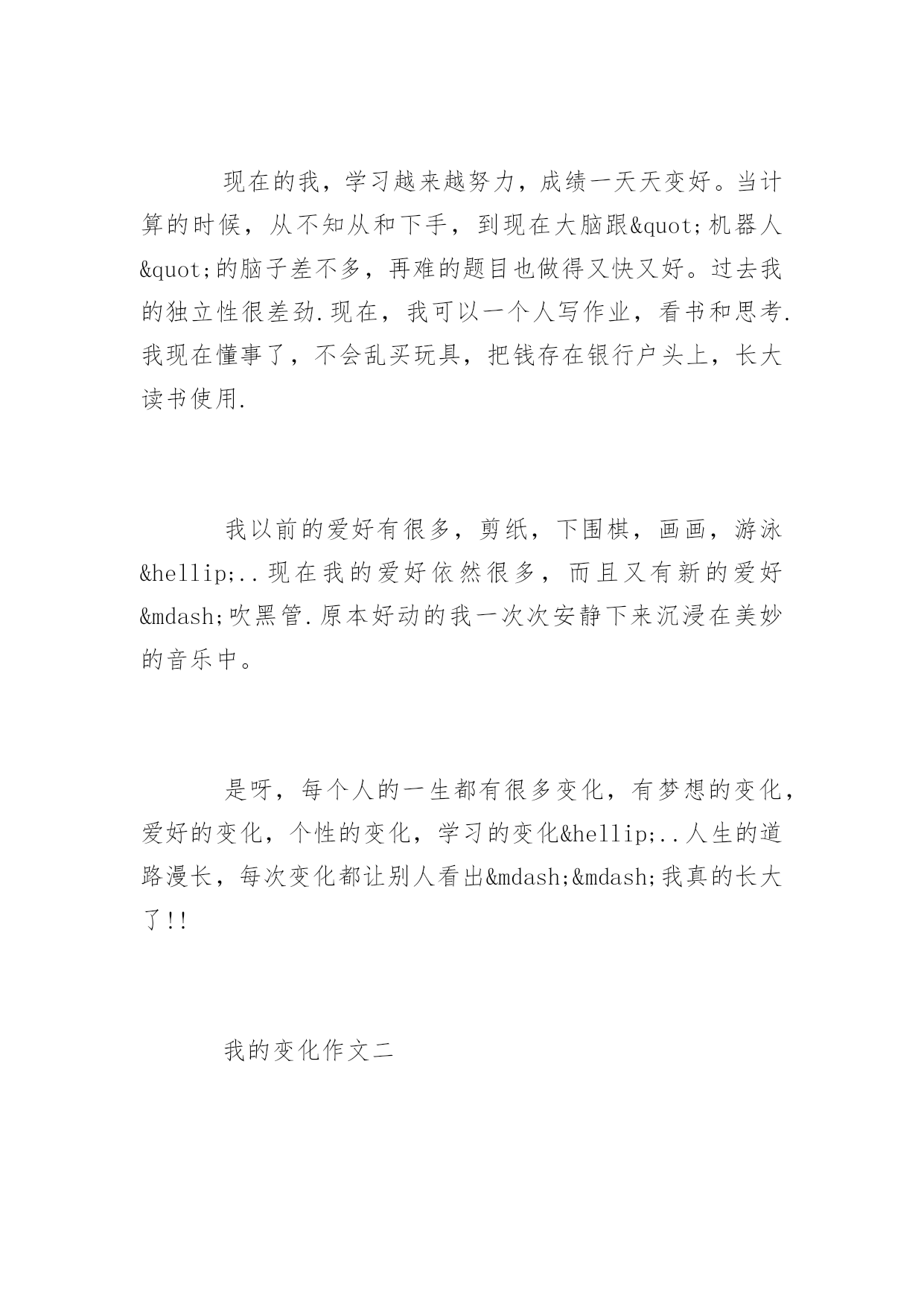 现在的我，学习越来越努力，成绩一天天变好。当计算的时候，从不知从和下手，到现在大脑跟&quot;机器人&quot;的脑子差不多，再难的题目也做得又快又好。过去我的独立性很差劲.现在，我可以一个人写作业，看书和思考.我现在懂事了，不会乱买玩具，把钱存在银行户头上，长大读书使用.

我以前的爱好有很多，剪纸，下围棋，画画，游泳&hellip;..现在我的爱好依然很多，而且又有新的爱好&mdash;吹黑管.原本好动的我一次次安静下来沉浸在美妙的音乐中。

是呀，每个人的一生都有很多变化，有梦想的变化，爱好的变化，个性的变化，学习的变化&hellip;..人生的道路漫长，每次变化都让别人看出&mdash;&mdash;我真的长大了!!

我的变化作文二